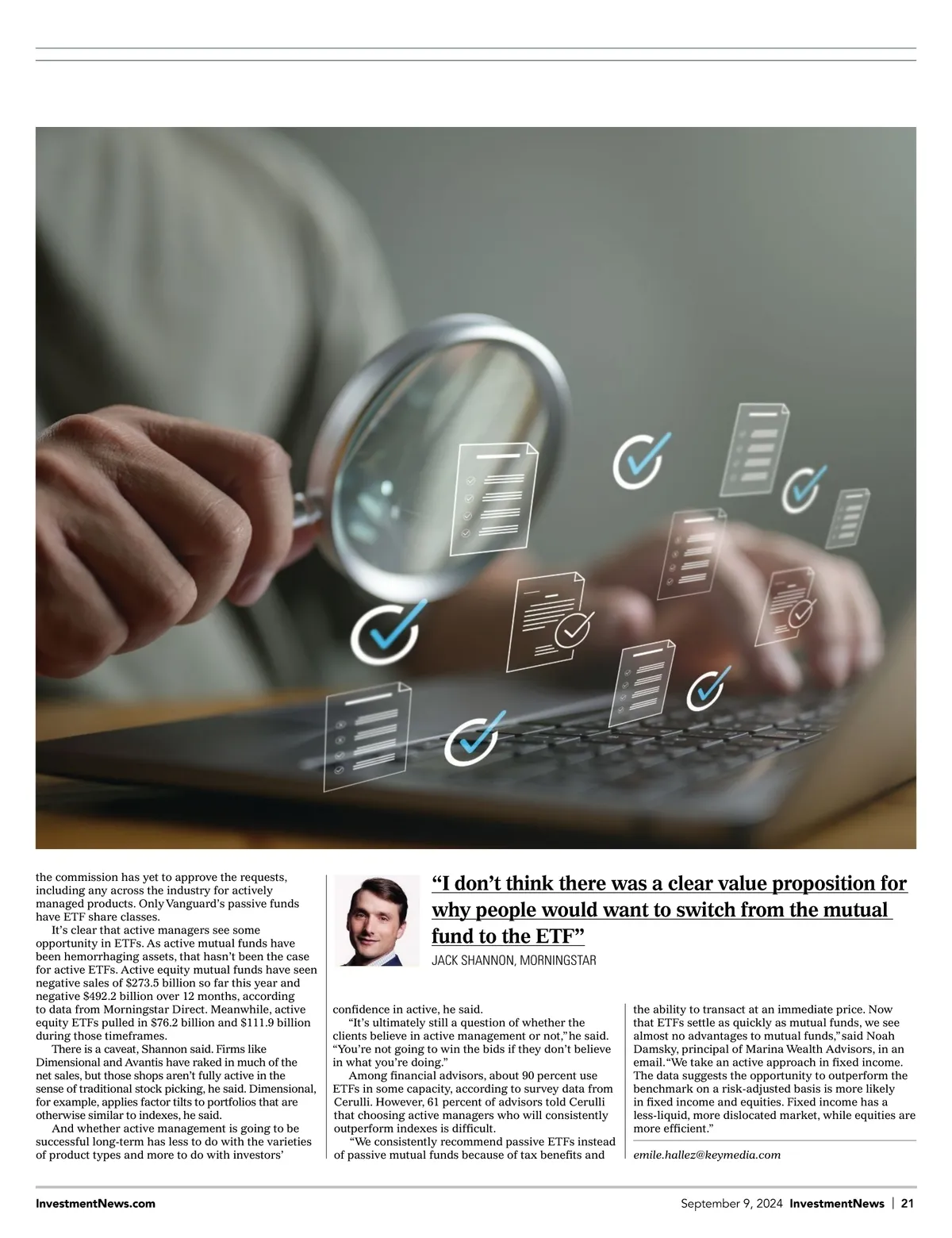 the commission has yet to approve the requests, including any across the industry for actively managed products. Only Vanguard's passive funds have ETF share classes.

It's clear that active managers see some opportunity in ETFs. As active mutual funds have been hemorrhaging assets, that hasn't been the case for active ETFs. Active equity mutual funds have seen negative sales of $273.5 billion so far this year and negative $492.2 billion over 12 months, according to data from Morningstar Direct. Meanwhile, active equity ETFs pulled in $76.2 billion and $111.9 billion during those timeframes.

There is a caveat, Shannon said. Firms like Dimensional and Avantis have raked in much of the net sales, but those shops aren't fully active in the sense of traditional stock picking, he said. Dimensional, for example, applies factor tilts to portfolios that are otherwise similar to indexes, he said.

And whether active management is going to be successful long-term has less to do with the varieties of product types and more to do with investors'

"I don't think there was a clear value proposition for why people would want to switch from the mutual fund to the ETF"

JACK SHANNON, MORNINGSTAR

confidence in active, he said.

"It's ultimately still a question of whether the clients believe in active management or not," he said. "You're not going to win the bids if they don't believe in what you're doing."

Among financial advisors, about 90 percent use ETFs in some capacity, according to survey data from Cerulli. However, 61 percent of advisors told Cerulli that choosing active managers who will consistently outperform indexes is difficult.

"We consistently recommend passive ETFs instead of passive mutual funds because of tax benefits and the ability to transact at an immediate price. Now that ETFs settle as quickly as mutual funds, we see almost no advantages to mutual funds," said Noah Damsky, principal of Marina Wealth Advisors, in an email. "We take an active approach in fixed income. The data suggests the opportunity to outperform the benchmark on a risk-adjusted basis is more likely in fixed income and equities. Fixed income has a less-liquid, more dislocated market, while equities are more efficient."

emile.hallez@keymedia.com

InvestmentNews.com

September 9, 2024 InvestmentNews | 21